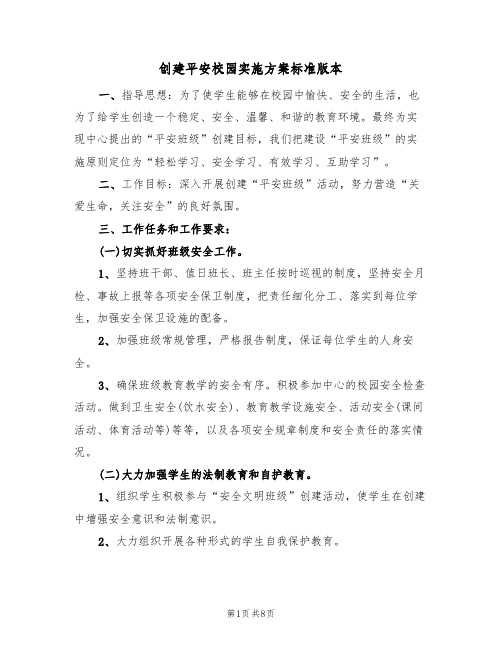 创建平安校园实施方案标准版本

一、指导思想：为了使学生能够在校园中愉快、安全的生活，也为了给学生创造一个稳定、安全、温馨、和谐的教育环境。最终为实现中心提出的“平安班级”创建目标，我们把建设“平安班级”的实施原则定位为“轻松学习、安全学习、有效学习、互助学习”。

二、工作目标：深入开展创建“平安班级”活动，努力营造“关爱生命，关注安全”的良好氛围。

三、工作任务和工作要求：

(一)切实抓好班级安全工作。

1、坚持班干部、值日班长、班主任按时巡视的制度，坚持安全月检、事故上报等各项安全保卫制度，把责任细化分工、落实到每位学生，加强安全保卫设施的配备。

2、加强班级常规管理，严格报告制度，保证每位学生的人身安全。

3、确保班级教育教学的安全有序。积极参加中心的校园安全检查活动。做到卫生安全(饮水安全)、教育教学设施安全、活动安全(课间活动、体育活动等)等等，以及各项安全规章制度和安全责任的落实情况。

(二)大力加强学生的法制教育和自护教育。

1、组织学生积极参与“安全文明班级”创建活动，使学生在创建中增强安全意识和法制意识。

2、大力组织开展各种形式的学生自我保护教育。

第1页 共8页